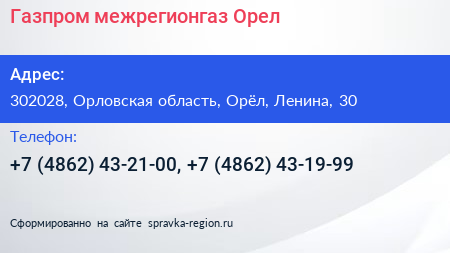 Газпром межрегионгаз Орел

Адрес:

302028, Орловская область, Орёл, Ленина, 30

Телефон:

+7 (4862) 43-21-00, +7 (4862) 43-19-99

Сформированно на сайте spravka-region.ru